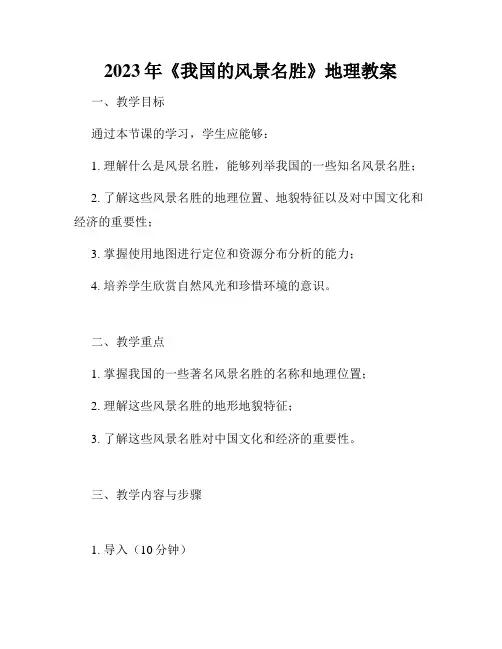 2023年《我国的风景名胜》地理教案

一、教学目标

通过本节课的学习，学生应能够：

1. 理解什么是风景名胜，能够列举我国的一些知名风景名胜；

2. 了解这些风景名胜的地理位置、地貌特征以及对中国文化和经济的重要性；

3. 掌握使用地图进行定位和资源分布分析的能力；

4. 培养学生欣赏自然风光和珍惜环境的意识。

二、教学重点

1. 掌握我国的一些著名风景名胜的名称和地理位置；

2. 理解这些风景名胜的地形地貌特征；

3. 了解这些风景名胜对中国文化和经济的重要性。

三、教学内容与步骤

1. 导入（10分钟）